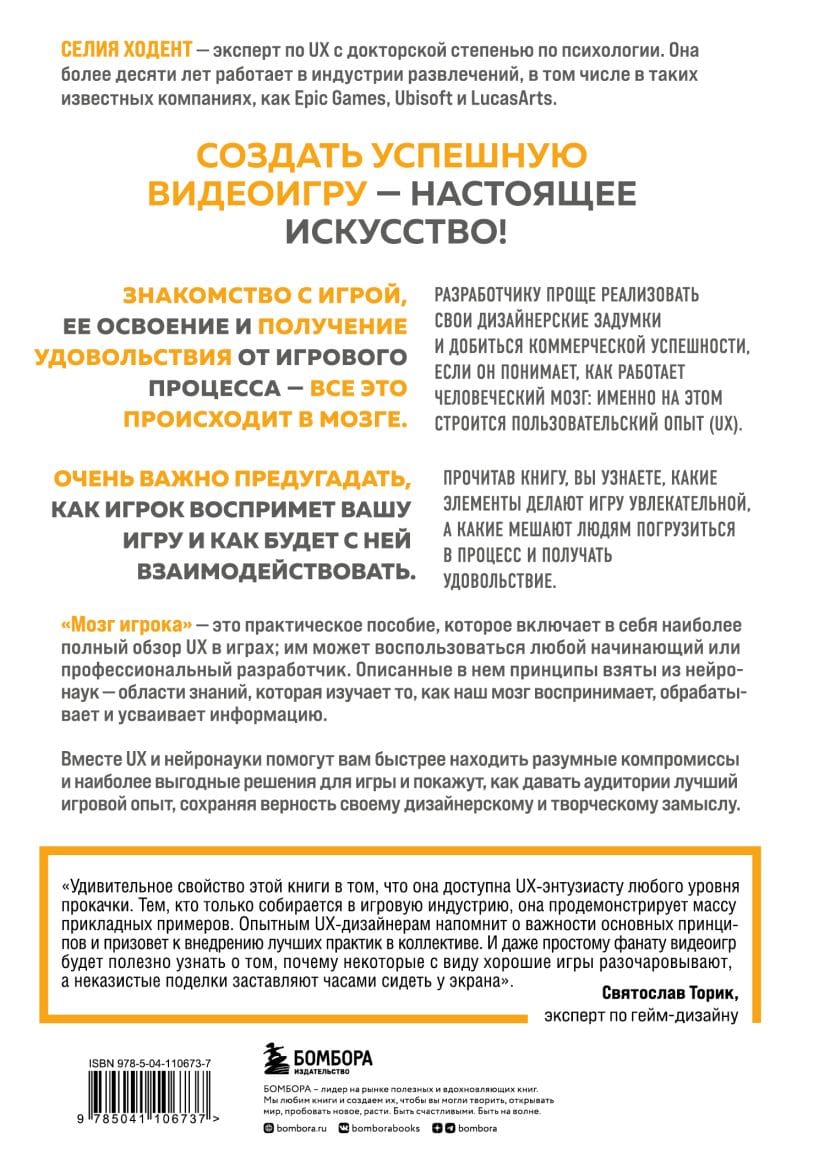 СЕЛИЯ ХОДЕНТ — эксперт по UX с докторской степенью по психологии. Она более десяти лет работает в индустрии развлечений, в том числе в таких известных компаниях, как Epic Games, Ubisoft и LucasArts.

СОЗДАТЬ УСПЕШНУЮ ВИДЕОИГРУ — НАСТОЯЩЕЕ ИСКУССТВО!

ЗНАКОМСТВО С ИГРОЙ, ЕЕ ОСВОЕНИЕ И ПОЛУЧЕНИЕ УДОВОЛЬСТВИЯ ОТ ИГРОВОГО ПРОЦЕССА — ВСЕ ЭТО ПРОИСХОДИТ В МОЗГЕ.

РАЗРАБОТЧИКУ ПРОЩЕ РЕАЛИЗОВАТЬ СВОИ ДИЗАЙНЕРСКИЕ ЗАДУМКИ И ДОБИТЬСЯ КОММЕРЧЕСКОЙ УСПЕШНОСТИ, ЕСЛИ ОН ПОНИМАЕТ, КАК РАБОТАЕТ ЧЕЛОВЕЧЕСКИЙ МОЗГ: ИМЕННО НА ЭТОМ СТРОИТСЯ ПОЛЬЗОВАТЕЛЬСКИЙ ОПЫТ (UX).

ОЧЕНЬ ВАЖНО ПРЕДУГАДАТЬ, КАК ИГРОК ВОСПРИМЕТ ВАШУ ИГРУ И КАК БУДЕТ С НЕЙ ВЗАИМОДЕЙСТВОВАТЬ.

ПРОЧИТАВ КНИГУ, ВЫ УЗНАЕТЕ, КАКИЕ ЭЛЕМЕНТЫ ДЕЛАЮТ ИГРУ УВЛЕКАТЕЛЬНОЙ, А КАКИЕ МЕШАЮТ ЛЮДЯМ ПОГРУЗИТЬСЯ В ПРОЦЕСС И ПОЛУЧАТЬ УДОВОЛЬСТВИЕ.

«Мозг игрока» — это практическое пособие, которое включает в себя наиболее полный обзор UX в играх; им может воспользоваться любой начинающий или профессиональный разработчик. Описанные в нем принципы взяты из нейронаук — области знаний, которая изучает то, как наш мозг воспринимает, обрабатывает и усваивает информацию.

Вместе UX и нейронауки помогут вам быстрее находить разумные компромиссы и наиболее выгодные решения для игры и покажут, как давать аудитории лучший игровой опыт, сохраняя верность своему дизайнерскому и творческому замыслу.

«Удивительное свойство этой книги в том, что она доступна UX-энтузиасту любого уровня прокачки. Тем, кто только собирается в игровую индустрию, она продемонстрирует массу прикладных примеров. Опытным UX-дизайнерам напомнит о важности основных принципов и призовет к внедрению лучших практик в коллективе. И даже простому фанату видеоигр будет полезно узнать о том, почему некоторые с виду хорошие игры разочаровывают, а неказистые поделки заставляют часами сидеть у экрана».

Святослав Торик,
эксперт по гейм-дизайну

ISBN 978-5-04-110673-7
9 785041 106737 >

БОМБОРА
ИЗДАТЕЛЬСТВО

БОМБОРА – лидер на рынке полезных и вдохновляющих книг. Мы любим книги и создаем их, чтобы вы могли творить, открывать мир, пробовать новое, расти. Быть счастливыми. Быть на волне.

bombora.ru bomborabooks bombora